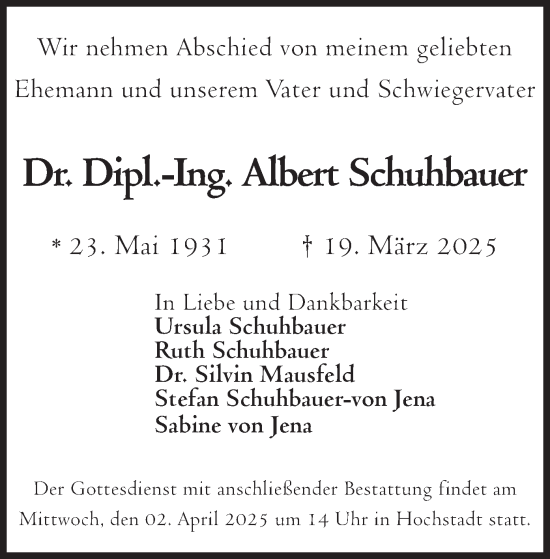 Wir nehmen Abschied von meinem geliebten Ehemann und unserem Vater und Schwiegervater

Dr. Dipl.-Ing. Albert Schuhbauer

* 23. Mai 1931 † 19. März 2025

In Liebe und Dankbarkeit
Ursula Schuhbauer
Ruth Schuhbauer
Dr. Silvin Mausfeld
Stefan Schuhbauer-von Jena
Sabine von Jena

Der Gottesdienst mit anschließender Bestattung findet am Mittwoch, den 02. April 2025 um 14 Uhr in Hochstadt statt.